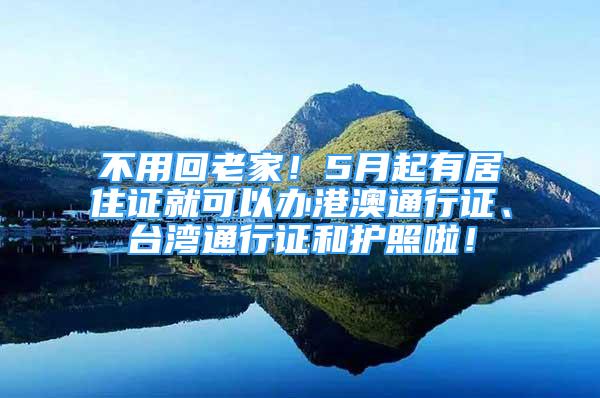 不用回老家！5月起有居住证就可以办港澳通行证、台湾通行证和护照啦！